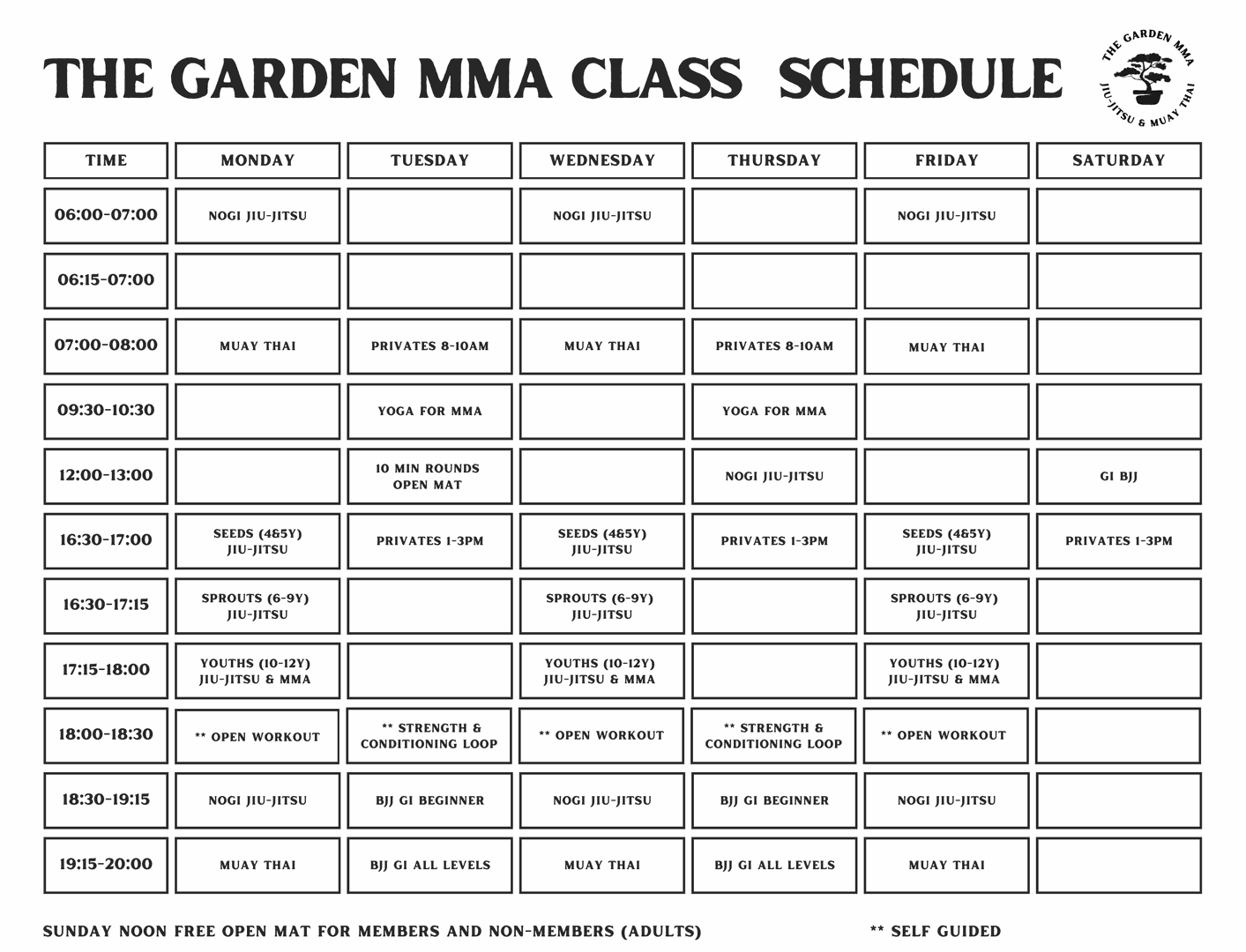 THE GARDEN MMA CLASS SCHEDULE

THE GARDEN MMA
JIU-JITSU & MUAY THAI

| TIME | MONDAY | TUESDAY | WEDNESDAY | THURSDAY | FRIDAY | SATURDAY |
|---|---|---|---|---|---|---|
| 06:00-07:00 | NOGI JIU-JITSU | | NOGI JIU-JITSU | | NOGI JIU-JITSU | |
| 06:15-07:00 | | | | | | |
| 07:00-08:00 | MUAY THAI | PRIVATES 8-10AM | MUAY THAI | PRIVATES 8-10AM | MUAY THAI | |
| 09:30-10:30 | | YOGA FOR MMA | | YOGA FOR MMA | | |
| 12:00-13:00 | | 10 MIN ROUNDS OPEN MAT | | NOGI JIU-JITSU | | GI BJJ |
| 16:30-17:00 | SEEDS (4&5Y) JIU-JITSU | PRIVATES 1-3PM | SEEDS (4&5Y) JIU-JITSU | PRIVATES 1-3PM | SEEDS (4&5Y) JIU-JITSU | PRIVATES 1-3PM |
| 16:30-17:15 | SPROUTS (6-9Y) JIU-JITSU | | SPROUTS (6-9Y) JIU-JITSU | | SPROUTS (6-9Y) JIU-JITSU | |
| 17:15-18:00 | YOUTHS (10-12Y) JIU-JITSU & MMA | | YOUTHS (10-12Y) JIU-JITSU & MMA | | YOUTHS (10-12Y) JIU-JITSU & MMA | |
| 18:00-18:30 | ** OPEN WORKOUT | ** STRENGTH & CONDITIONING LOOP | ** OPEN WORKOUT | ** STRENGTH & CONDITIONING LOOP | ** OPEN WORKOUT | |
| 18:30-19:15 | NOGI JIU-JITSU | BJJ GI BEGINNER | NOGI JIU-JITSU | BJJ GI BEGINNER | NOGI JIU-JITSU | |
| 19:15-20:00 | MUAY THAI | BJJ GI ALL LEVELS | MUAY THAI | BJJ GI ALL LEVELS | MUAY THAI | |

SUNDAY NOON FREE OPEN MAT FOR MEMBERS AND NON-MEMBERS (ADULTS)

** SELF GUIDED